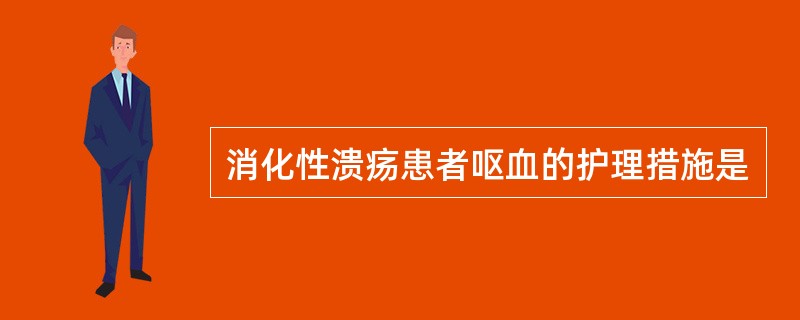 消化性溃疡患者呕血的护理措施是